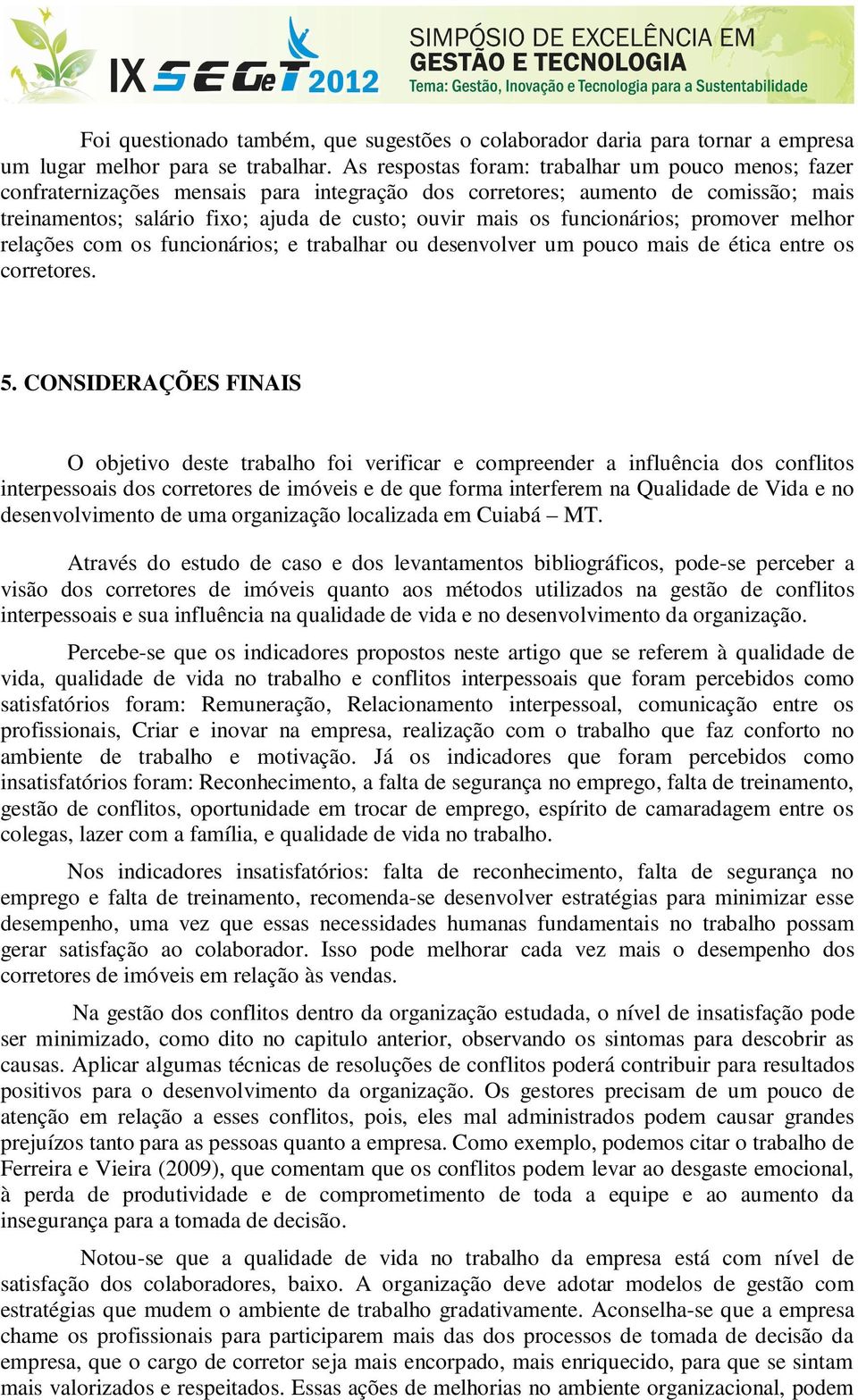 IX SEGeT 2012

SIMPÓSIO DE EXCELÊNCIA EM GESTÃO E TECNOLOGIA
Tema: Gestão, Inovação e Tecnologia para a Sustentabilidade

Foi questionado também, que sugestões o colaborador daria para tornar a empresa um lugar melhor para se trabalhar. As respostas foram: trabalhar um pouco menos; fazer confraternizações mensais para integração dos corretores; aumento de comissão; mais treinamentos; salário fixo; ajuda de custo; ouvir mais os funcionários; promover melhor relações com os funcionários; e trabalhar ou desenvolver um pouco mais de ética entre os corretores.

5. CONSIDERAÇÕES FINAIS

O objetivo deste trabalho foi verificar e compreender a influência dos conflitos interpessoais dos corretores de imóveis e de que forma interferem na Qualidade de Vida e no desenvolvimento de uma organização localizada em Cuiabá – MT.

Através do estudo de caso e dos levantamentos bibliográficos, pode-se perceber a visão dos corretores de imóveis quanto aos métodos utilizados na gestão de conflitos interpessoais e sua influência na qualidade de vida e no desenvolvimento da organização.

Percebe-se que os indicadores propostos neste artigo que se referem à qualidade de vida, qualidade de vida no trabalho e conflitos interpessoais que foram percebidos como satisfatórios foram: Remuneração, Relacionamento interpessoal, comunicação entre os profissionais, Criar e inovar na empresa, realização com o trabalho que faz conforto no ambiente de trabalho e motivação. Já os indicadores que foram percebidos como insatisfatórios foram: Reconhecimento, a falta de segurança no emprego, falta de treinamento, gestão de conflitos, oportunidade em trocar de emprego, espírito de camaradagem entre os colegas, lazer com a família, e qualidade de vida no trabalho.

Nos indicadores insatisfatórios: falta de reconhecimento, falta de segurança no emprego e falta de treinamento, recomenda-se desenvolver estratégias para minimizar esse desempenho, uma vez que essas necessidades humanas fundamentais no trabalho possam gerar satisfação ao colaborador. Isso pode melhorar cada vez mais o desempenho dos corretores de imóveis em relação às vendas.

Na gestão dos conflitos dentro da organização estudada, o nível de insatisfação pode ser minimizado, como dito no capitulo anterior, observando os sintomas para descobrir as causas. Aplicar algumas técnicas de resoluções de conflitos poderá contribuir para resultados positivos para o desenvolvimento da organização. Os gestores precisam de um pouco de atenção em relação a esses conflitos, pois, eles mal administrados podem causar grandes prejuízos tanto para as pessoas quanto a empresa. Como exemplo, podemos citar o trabalho de Ferreira e Vieira (2009), que comentam que os conflitos podem levar ao desgaste emocional, à perda de produtividade e de comprometimento de toda a equipe e ao aumento da insegurança para a tomada de decisão.

Notou-se que a qualidade de vida no trabalho da empresa está com nível de satisfação dos colaboradores, baixo. A organização deve adotar modelos de gestão com estratégias que mudem o ambiente de trabalho gradativamente. Aconselha-se que a empresa chame os profissionais para participarem mais das dos processos de tomada de decisão da empresa, que o cargo de corretor seja mais encorpado, mais enriquecido, para que se sintam mais valorizados e respeitados. Essas ações de melhorias no ambiente organizacional, podem